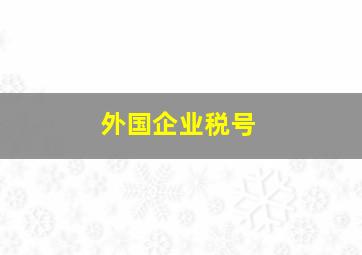 外国企业税号